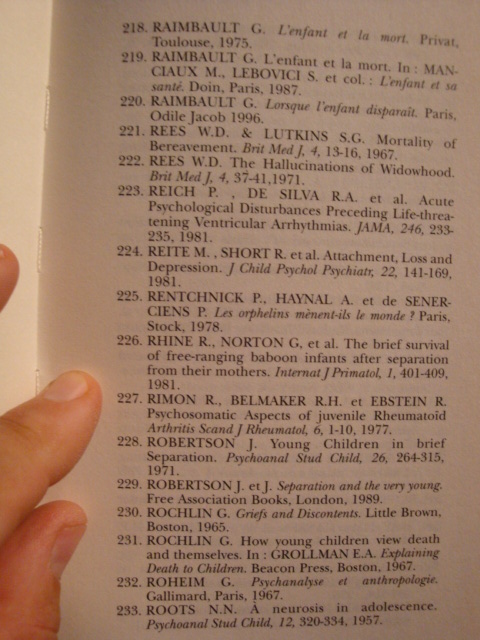 218. RAIMBAULT G. L'enfant et la mort. Privat, Toulouse, 1975.
219. RAIMBAULT G. L'enfant et la mort. In : MANCIAUX M., LEBOVICI S. et col. : L'enfant et sa santé. Doin, Paris, 1987.
220. RAIMBAULT G. Lorsque l'enfant disparaît. Paris, Odile Jacob 1996.
221. REES W.D. & LUTKINS S.G. Mortality of Bereavement. Brit Med J, 4, 13-16, 1967.
222. REES W.D. The Hallucinations of Widowhood. Brit Med J, 4, 37-41,1971.
223. REICH P. , DE SILVA R.A. et al. Acute Psychological Disturbances Preceding Life-threatening Ventricular Arrhythmias. JAMA, 246, 233-235, 1981.
224. REITE M. , SHORT R. et al. Attachment, Loss and Depression. J Child Psychol Psychiatr, 22, 141-169, 1981.
225. RENTCHNICK P., HAYNAL A. et de SENERCIENS P. Les orphelins mènent-ils le monde ? Paris, Stock, 1978.
226. RHINE R., NORTON G, et al. The brief survival of free-ranging baboon infants after separation from their mothers. Internat J Primatol, 1, 401-409, 1981.
227. RIMON R., BELMAKER R.H. et EBSTEIN R. Psychosomatic Aspects of juvenile Rheumatoid Arthritis Scand J Rheumatol, 6, 1-10, 1977.
228. ROBERTSON J. Young Children in brief Separation. Psychoanal Stud Child, 26, 264-315, 1971.
229. ROBERTSON J. et J. Separation and the very young. Free Association Books, London, 1989.
230. ROCHLIN G. Griefs and Discontents. Little Brown, Boston, 1965.
231. ROCHLIN G. How young children view death and themselves. In : GROLLMAN E.A. Explaining Death to Children. Beacon Press, Boston, 1967.
232. ROHEIM G. Psychanalyse et anthropologie. Gallimard, Paris, 1967.
233. ROOTS N.N. A neurosis in adolescence. Psychoanal Stud Child, 12, 320-334, 1957.